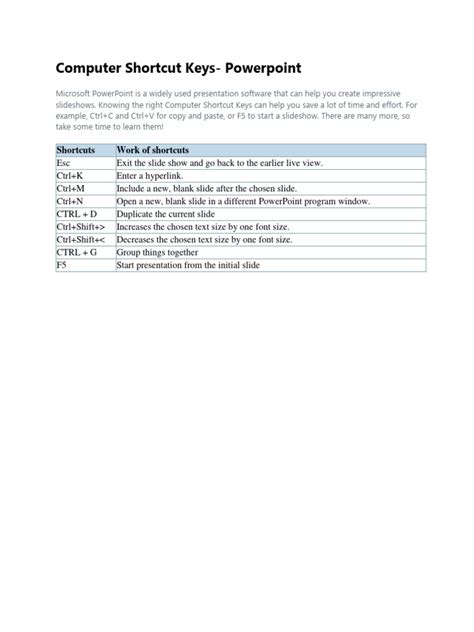 Computer Shortcut Keys- Powerpoint

Microsoft PowerPoint is a widely used presentation software that can help you create impressive slideshows. Knowing the right Computer Shortcut Keys can help you save a lot of time and effort. For example, Ctrl+C and Ctrl+V for copy and paste, or F5 to start a slideshow. There are many more, so take some time to learn them!

| Shortcuts | Work of shortcuts |
|---|---|
| Esc | Exit the slide show and go back to the earlier live view. |
| Ctrl+K | Enter a hyperlink. |
| Ctrl+M | Include a new, blank slide after the chosen slide. |
| Ctrl+N | Open a new, blank slide in a different PowerPoint program window. |
| CTRL + D | Duplicate the current slide |
| Ctrl+Shift+> | Increases the chosen text size by one font size. |
| Ctrl+Shift+< | Decreases the chosen text size by one font size. |
| CTRL + G | Group things together |
| F5 | Start presentation from the initial slide |